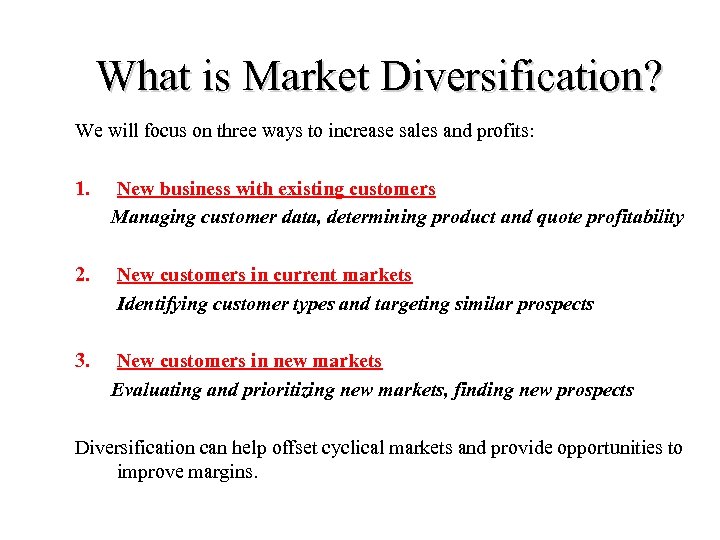 What is Market Diversification?

We will focus on three ways to increase sales and profits:

1. New business with existing customers
Managing customer data, determining product and quote profitability

2. New customers in current markets
Identifying customer types and targeting similar prospects

3. New customers in new markets
Evaluating and prioritizing new markets, finding new prospects

Diversification can help offset cyclical markets and provide opportunities to improve margins.